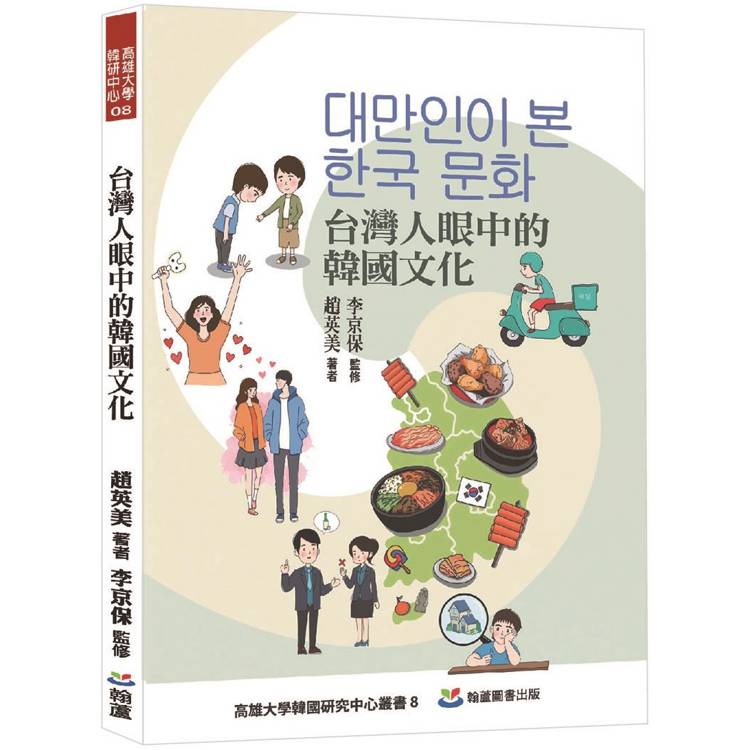 高雄大學韓研中心 08

台灣人眼中的韓國文化

趙英美 著者 李京保 監修

翰蘆

대만인이 본 한국 문화

台灣人眼中的韓國文化

李京保 監修
趙英美 著者

高雄大學韓國研究中心叢書 8

翰蘆圖書出版